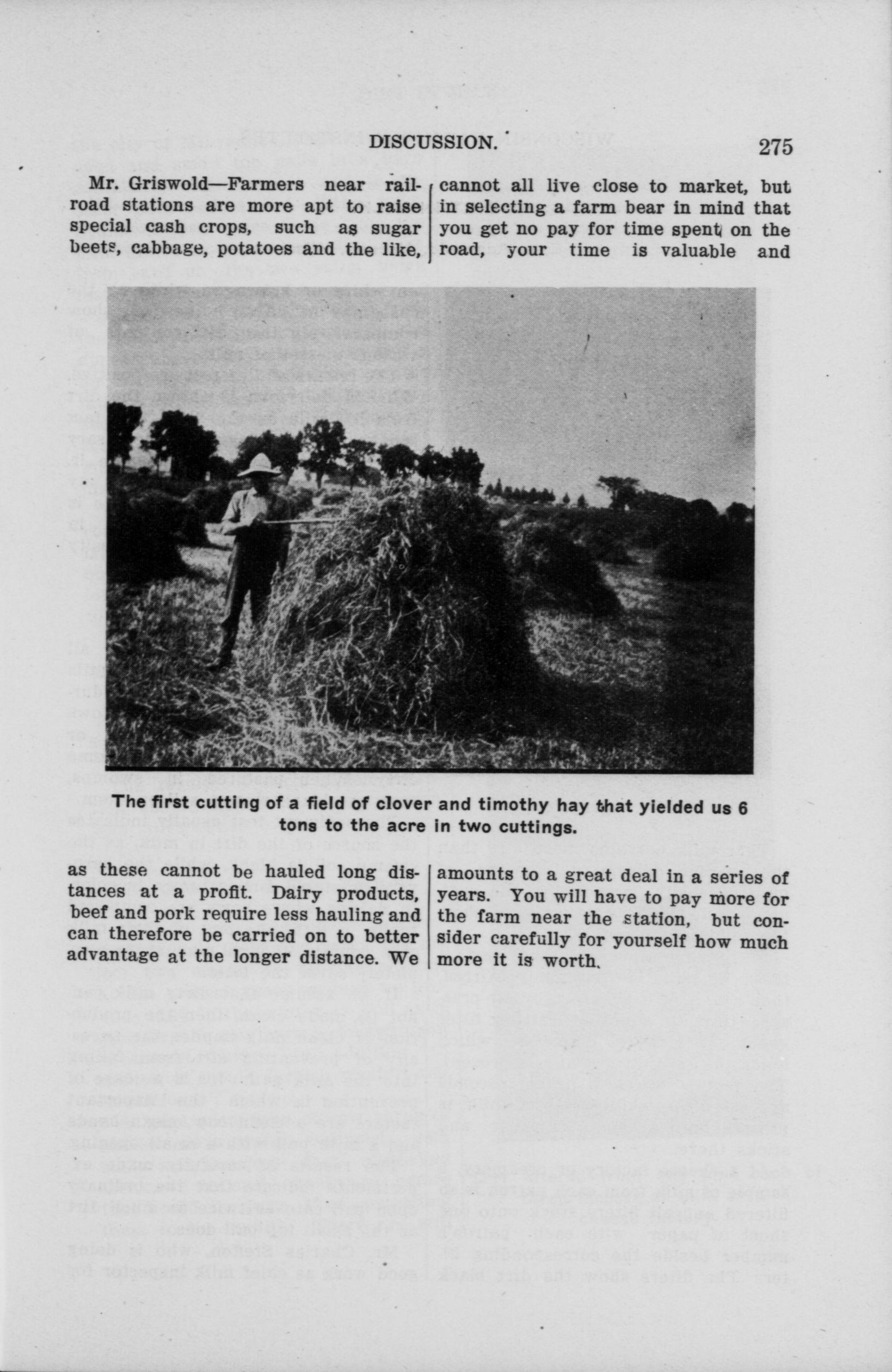 DISCUSSION. 275

Mr. Griswold—Farmers near railroad stations are more apt to raise special cash crops, such as sugar beets, cabbage, potatoes and the like, as these cannot be hauled long distances at a profit. Dairy products, beef and pork require less hauling and can therefore be carried on to better advantage at the longer distance. We cannot all live close to market, but in selecting a farm bear in mind that you get no pay for time spent on the road, your time is valuable and amounts to a great deal in a series of years. You will have to pay more for the farm near the station, but consider carefully for yourself how much more it is worth.

The first cutting of a field of clover and timothy hay that yielded us 6 tons to the acre in two cuttings.